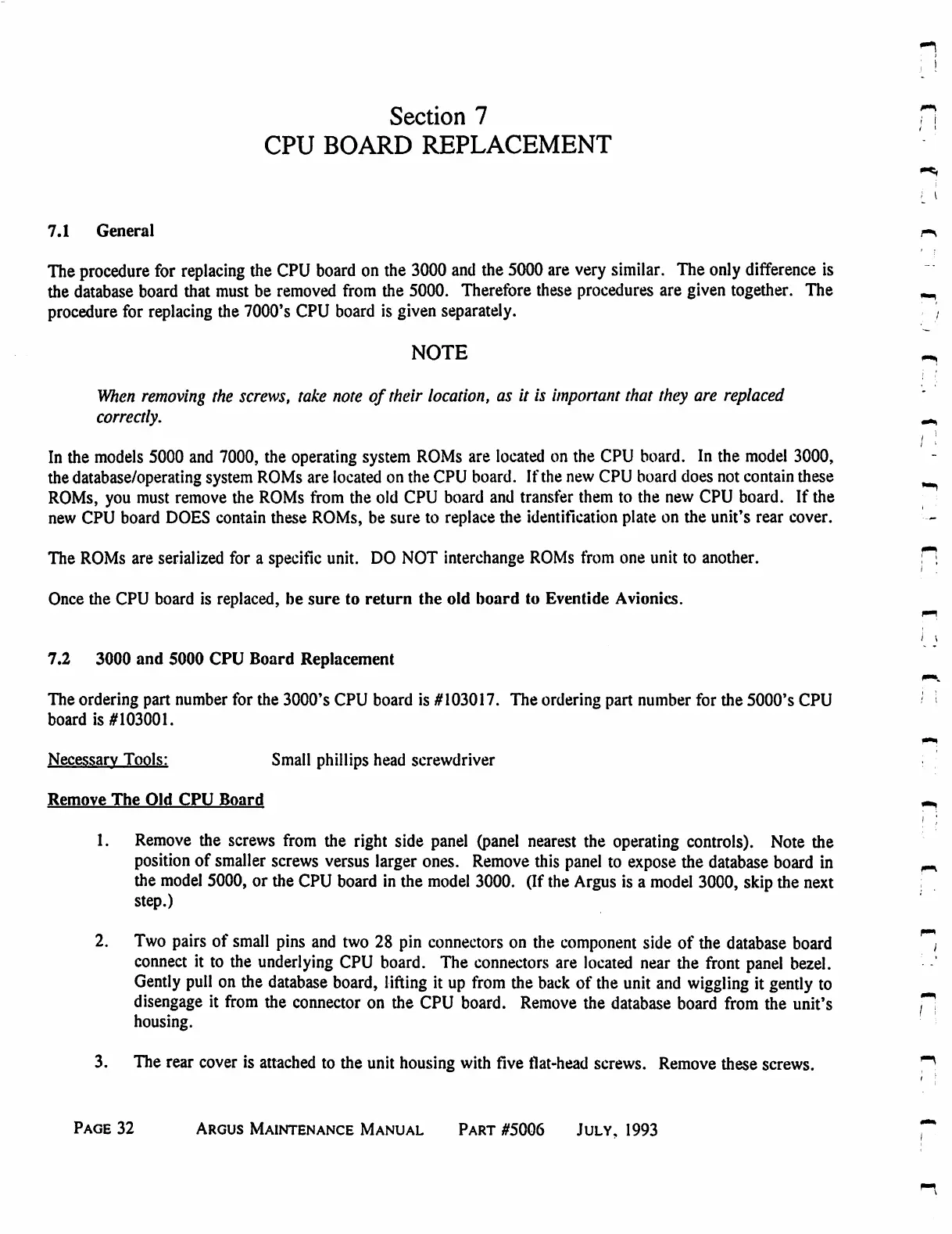 Section 7
CPU BOARD REPLACEMENT

7.1 General

The procedure for replacing the CPU board on the 3000 and the 5000 are very similar. The only difference is the database board that must be removed from the 5000. Therefore these procedures are given together. The procedure for replacing the 7000's CPU board is given separately.

NOTE

When removing the screws, take note of their location, as it is important that they are replaced correctly.

In the models 5000 and 7000, the operating system ROMs are located on the CPU board. In the model 3000, the database/operating system ROMs are located on the CPU board. If the new CPU board does not contain these ROMs, you must remove the ROMs from the old CPU board and transfer them to the new CPU board. If the new CPU board DOES contain these ROMs, be sure to replace the identification plate on the unit's rear cover.

The ROMs are serialized for a specific unit. DO NOT interchange ROMs from one unit to another.

Once the CPU board is replaced, be sure to return the old board to Eventide Avionics.

7.2 3000 and 5000 CPU Board Replacement

The ordering part number for the 3000's CPU board is #103017. The ordering part number for the 5000's CPU board is #103001.

Necessary Tools: Small phillips head screwdriver

Remove The Old CPU Board

1. Remove the screws from the right side panel (panel nearest the operating controls). Note the position of smaller screws versus larger ones. Remove this panel to expose the database board in the model 5000, or the CPU board in the model 3000. (If the Argus is a model 3000, skip the next step.)

2. Two pairs of small pins and two 28 pin connectors on the component side of the database board connect it to the underlying CPU board. The connectors are located near the front panel bezel. Gently pull on the database board, lifting it up from the back of the unit and wiggling it gently to disengage it from the connector on the CPU board. Remove the database board from the unit's housing.

3. The rear cover is attached to the unit housing with five flat-head screws. Remove these screws.

PAGE 32 ARGUS MAINTENANCE MANUAL PART #5006 JULY, 1993